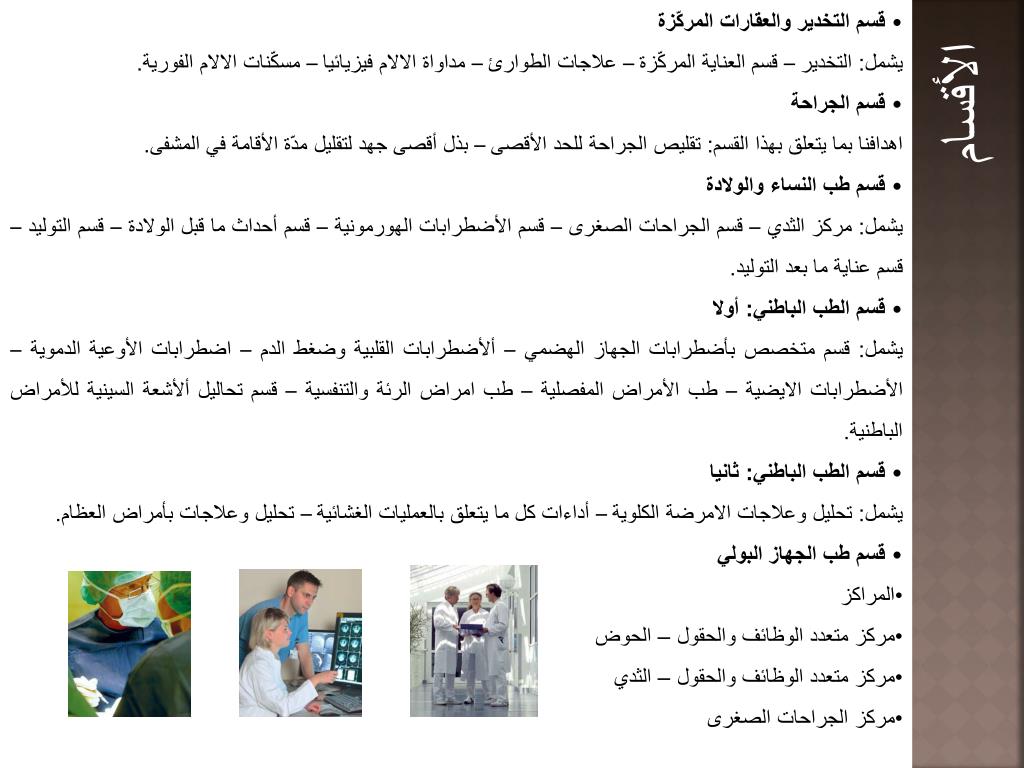 الأقسام

• قسم التخدير والعقارات المركّزة

يشمل: التخدير – قسم العناية المركّزة – علاجات الطوارئ – مداواة الالام فيزيائيا – مسكّنات الالام الفورية.

• قسم الجراحة

اهدافنا بما يتعلق بهذا القسم: تقليص الجراحة للحد الأقصى – بذل أقصى جهد لتقليل مدّة الأقامة في المشفى.

• قسم طب النساء والولادة

يشمل: مركز الثدي – قسم الجراحات الصغرى – قسم الأضطرابات الهورمونية – قسم أحداث ما قبل الولادة – قسم التوليد – قسم عناية ما بعد التوليد.

• قسم الطب الباطني: أولا

يشمل: قسم متخصص بأضطرابات الجهاز الهضمي – ألأضطرابات القلبية وضغط الدم – اضطرابات الأوعية الدموية – الأضطرابات الايضية – طب الأمراض المفصلية – طب امراض الرئة والتنفسية – قسم تحاليل ألأشعة السينية للأمراض الباطنية.

• قسم الطب الباطني: ثانيا

يشمل: تحليل وعلاجات الامرضة الكلوية – أداءات كل ما يتعلق بالعمليات الغشائية – تحليل وعلاجات بأمراض العظام.

• قسم طب الجهاز البولي

•المراكز

•مركز متعدد الوظائف والحقول – الحوض

•مركز متعدد الوظائف والحقول – الثدي

•مركز الجراحات الصغرى